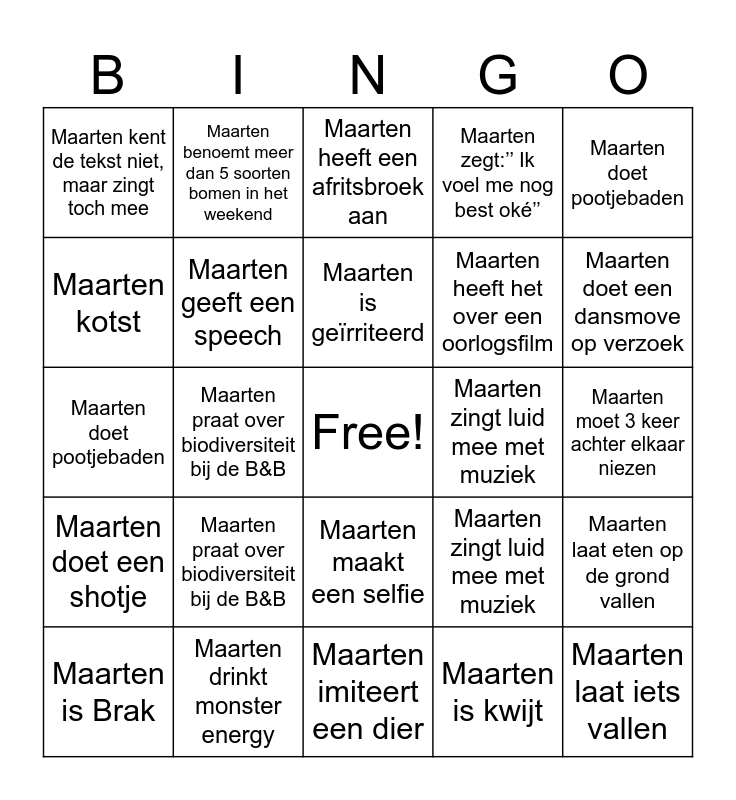 | B | I | N | G | O |
|---|---|---|---|---|
| Maarten kent de tekst niet, maar zingt toch mee | Maarten benoemt meer dan 5 soorten bomen in het weekend | Maarten heeft een afritsbroek aan | Maarten zegt:” Ik voel me nog best oké” | Maarten doet pootjebaden |
| Maarten kotst | Maarten geeft een speech | Maarten is geïrriteerd | Maarten heeft het over een oorlogsfilm | Maarten doet een dansmove op verzoek |
| Maarten doet pootjebaden | Maarten praat over biodiversiteit bij de B&B | Free! | Maarten zingt luid mee met muziek | Maarten moet 3 keer achter elkaar niezen |
| Maarten doet een shotje | Maarten praat over biodiversiteit bij de B&B | Maarten maakt een selfie | Maarten zingt luid mee met muziek | Maarten laat eten op de grond vallen |
| Maarten is Brak | Maarten drinkt monster energy | Maarten imiteert een dier | Maarten is kwijt | Maarten laat iets vallen |